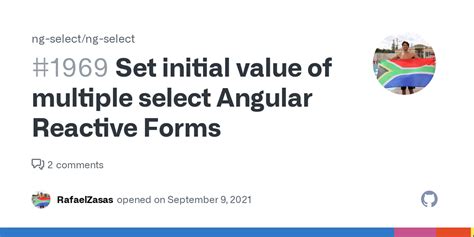 ng-select/ng-select

#1969 Set initial value of multiple select Angular Reactive Forms

2 comments

RafaelZasas opened on September 9, 2021